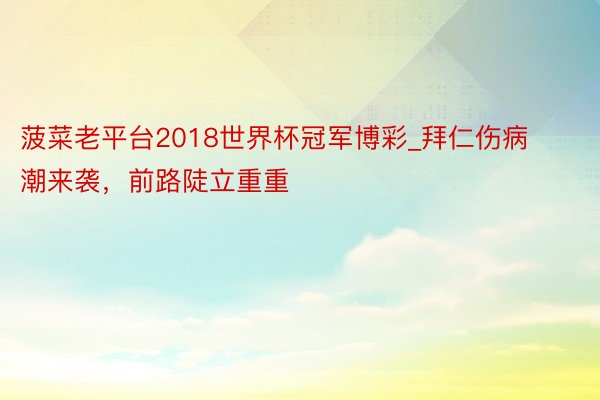 菠菜老平台2018世界杯冠军博彩_拜仁伤病潮来袭，前路陡立重重